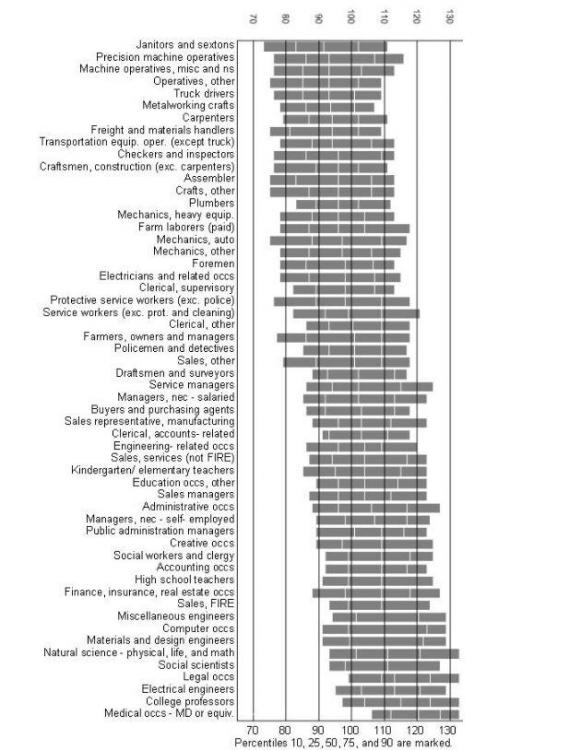 70 80 90 100 110 120 130

Janitors and sextons
Precision machine operatives
Machine operatives, misc and ns
Operatives, other
Truck drivers
Metalworking crafts
Carpenters
Freight and materials handlers
Transportation equip. oper. (except truck)
Checkers and inspectors
Craftsmen, construction (exc. carpenters)
Assembler
Crafts, other
Plumbers
Mechanics, heavy equip.
Farm laborers (paid)
Mechanics, auto
Mechanics, other
Foremen
Electricians and related occs
Clerical, supervisory
Protective service workers (exc. police)
Service workers (exc. prot. and cleaning)
Clerical, other
Farmers, owners and managers
Policemen and detectives
Sales, other
Draftsmen and surveyors
Service managers
Managers, nec - salaried
Buyers and purchasing agents
Sales representative, manufacturing
Clerical, accounts- related
Engineering- related occs
Sales, services (not FIRE)
Kindergarten/ elementary teachers
Education occs, other
Sales managers
Administrative occs
Managers, nec - self- employed
Public administration managers
Creative occs
Social workers and clergy
Accounting occs
High school teachers
Finance, insurance, real estate occs
Sales, FIRE
Miscellaneous engineers
Computer occs
Materials and design engineers
Natural science - physical, life, and math
Social scientists
Legal occs
Electrical engineers
College professors
Medical occs - MD or equiv.

70 80 90 100 110 120 130
Percentiles 10, 25, 50, 75, and 90 are marked.